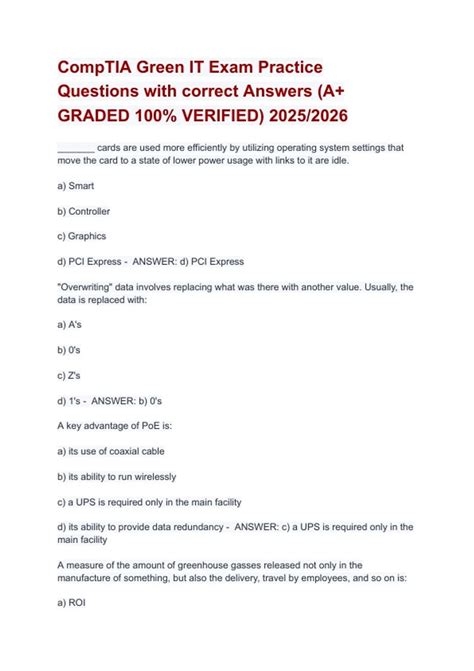 CompTIA Green IT Exam Practice Questions with correct Answers (A+ GRADED 100% VERIFIED) 2025/2026

_______ cards are used more efficiently by utilizing operating system settings that move the card to a state of lower power usage with links to it are idle.

a) Smart

b) Controller

c) Graphics

d) PCI Express - ANSWER: d) PCI Express

"Overwriting" data involves replacing what was there with another value. Usually, the data is replaced with:

a) A's

b) 0's

c) Z's

d) 1's - ANSWER: b) 0's

A key advantage of PoE is:

a) its use of coaxial cable

b) its ability to run wirelessly

c) a UPS is required only in the main facility

d) its ability to provide data redundancy - ANSWER: c) a UPS is required only in the main facility

A measure of the amount of greenhouse gasses released not only in the manufacture of something, but also the delivery, travel by employees, and so on is:

a) ROI